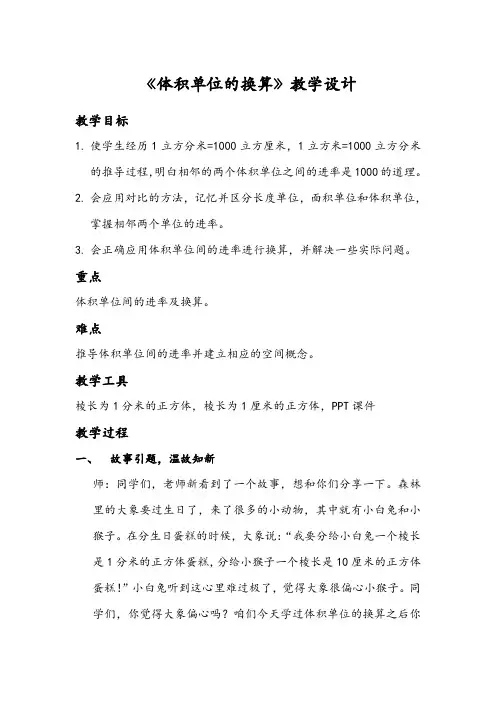 《体积单位的换算》教学设计

教学目标

1. 使学生经历 1 立方分米=1000 立方厘米，1 立方米=1000 立方分米的推导过程，明白相邻的两个体积单位之间的进率是 1000 的道理。

2. 会应用对比的方法，记忆并区分长度单位，面积单位和体积单位，掌握相邻两个单位的进率。

3. 会正确应用体积单位间的进率进行换算，并解决一些实际问题。

重点

体积单位间的进率及换算。

难点

推导体积单位间的进率并建立相应的空间概念。

教学工具

棱长为 1 分米的正方体，棱长为 1 厘米的正方体，PPT 课件

教学过程

一、 故事引题，温故知新

师：同学们，老师新看到了一个故事，想和你们分享一下。森林里的大象要过生日了，来了很多的小动物，其中就有小白兔和小猴子。在分生日蛋糕的时候，大象说：“我要分给小白兔一个棱长是 1 分米的正方体蛋糕，分给小猴子一个棱长是 10 厘米的正方体蛋糕！”小白兔听到这心里难过极了，觉得大象很偏心小猴子。同学们，你觉得大象偏心吗？咱们今天学过体积单位的换算之后你